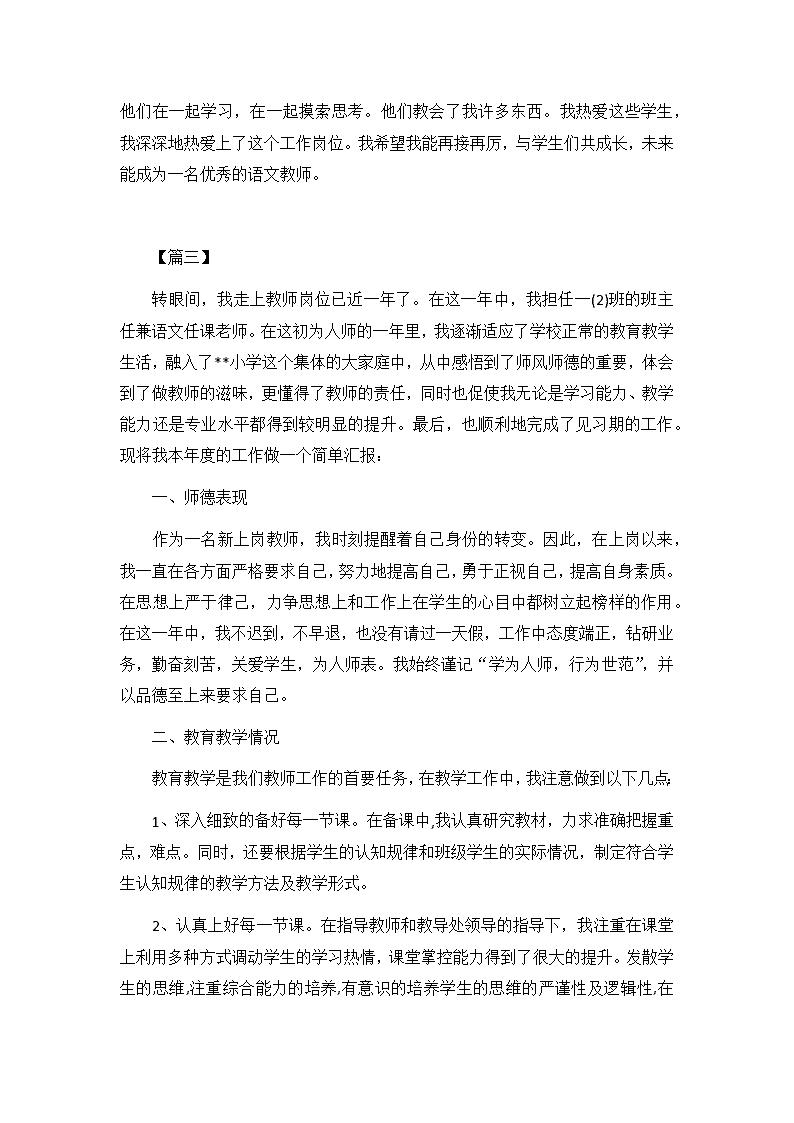 他们在一起学习，在一起摸索思考。他们教会了我许多东西。我热爱这些学生，我深深地热爱上了这个工作岗位。我希望我能再接再厉，与学生们共成长，未来能成为一名优秀的语文教师。

【篇三】

转眼间，我走上教师岗位已近一年了。在这一年中，我担任一(2)班的班主任兼语文任课老师。在这初为人师的一年里，我逐渐适应了学校正常的教育教学生活，融入了**小学这个集体的大家庭中，从中感悟到了师风师德的重要，体会到了做教师的滋味，更懂得了教师的责任，同时也促使我无论是学习能力、教学能力还是专业水平都得到较明显的提升。最后，也顺利地完成了见习期的工作。现将我本年度的工作做一个简单汇报：

一、师德表现

作为一名新上岗教师，我时刻提醒着自己身份的转变。因此，在上岗以来，我一直在各方面严格要求自己，努力地提高自己，勇于正视自己，提高自身素质。在思想上严于律己，力争思想上和工作上在学生的心目中都树立起榜样的作用。在这一年中，我不迟到，不早退，也没有请过一天假，工作中态度端正，钻研业务，勤奋刻苦，关爱学生，为人师表。我始终谨记“学为人师，行为世范”，并以品德至上来要求自己。

二、教育教学情况

教育教学是我们教师工作的首要任务，在教学工作中，我注意做到以下几点:

1、深入细致的备好每一节课。在备课中,我认真研究教材，力求准确把握重点，难点。同时，还要根据学生的认知规律和班级学生的实际情况，制定符合学生认知规律的教学方法及教学形式。

2、认真上好每一节课。在指导教师和教导处领导的指导下，我注重在课堂上利用多种方式调动学生的学习热情，课堂掌控能力得到了很大的提升。发散学生的思维,注重综合能力的培养,有意识的培养学生的思维的严谨性及逻辑性,在